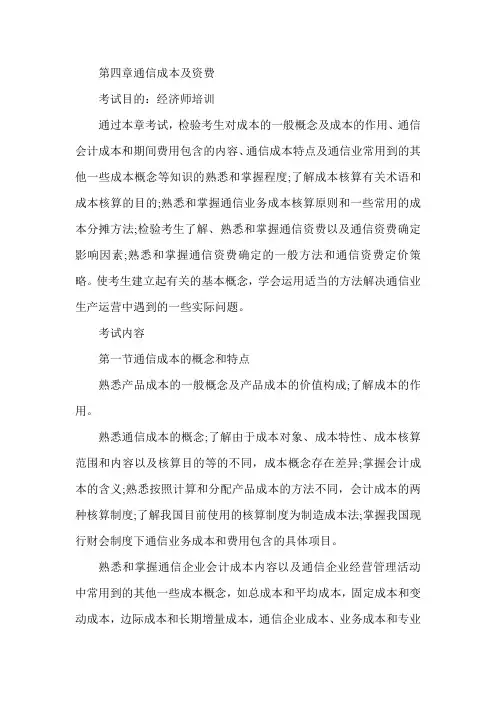 第四章通信成本及资费

考试目的：经济师培训

通过本章考试，检验考生对成本的一般概念及成本的作用、通信会计成本和期间费用包含的内容、通信成本特点及通信业常用到的其他一些成本概念等知识的熟悉和掌握程度;了解成本核算有关术语和成本核算的目的;熟悉和掌握通信业务成本核算原则和一些常用的成本分摊方法;检验考生了解、熟悉和掌握通信资费以及通信资费确定影响因素;熟悉和掌握通信资费确定的一般方法和通信资费定价策略。使考生建立起有关的基本概念，学会运用适当的方法解决通信业生产运营中遇到的一些实际问题。

考试内容

第一节通信成本的概念和特点

熟悉产品成本的一般概念及产品成本的价值构成;了解成本的作用。

熟悉通信成本的概念;了解由于成本对象、成本特性、成本核算范围和内容以及核算目的等的不同，成本概念存在差异;掌握会计成本的含义;熟悉按照计算和分配产品成本的方法不同，会计成本的两种核算制度;了解我国目前使用的核算制度为制造成本法;掌握我国现行财会制度下通信业务成本和费用包含的具体项目。

熟悉和掌握通信企业会计成本内容以及通信企业经营管理活动中常用到的其他一些成本概念，如总成本和平均成本，固定成本和变动成本，边际成本和长期增量成本，通信企业成本、业务成本和专业